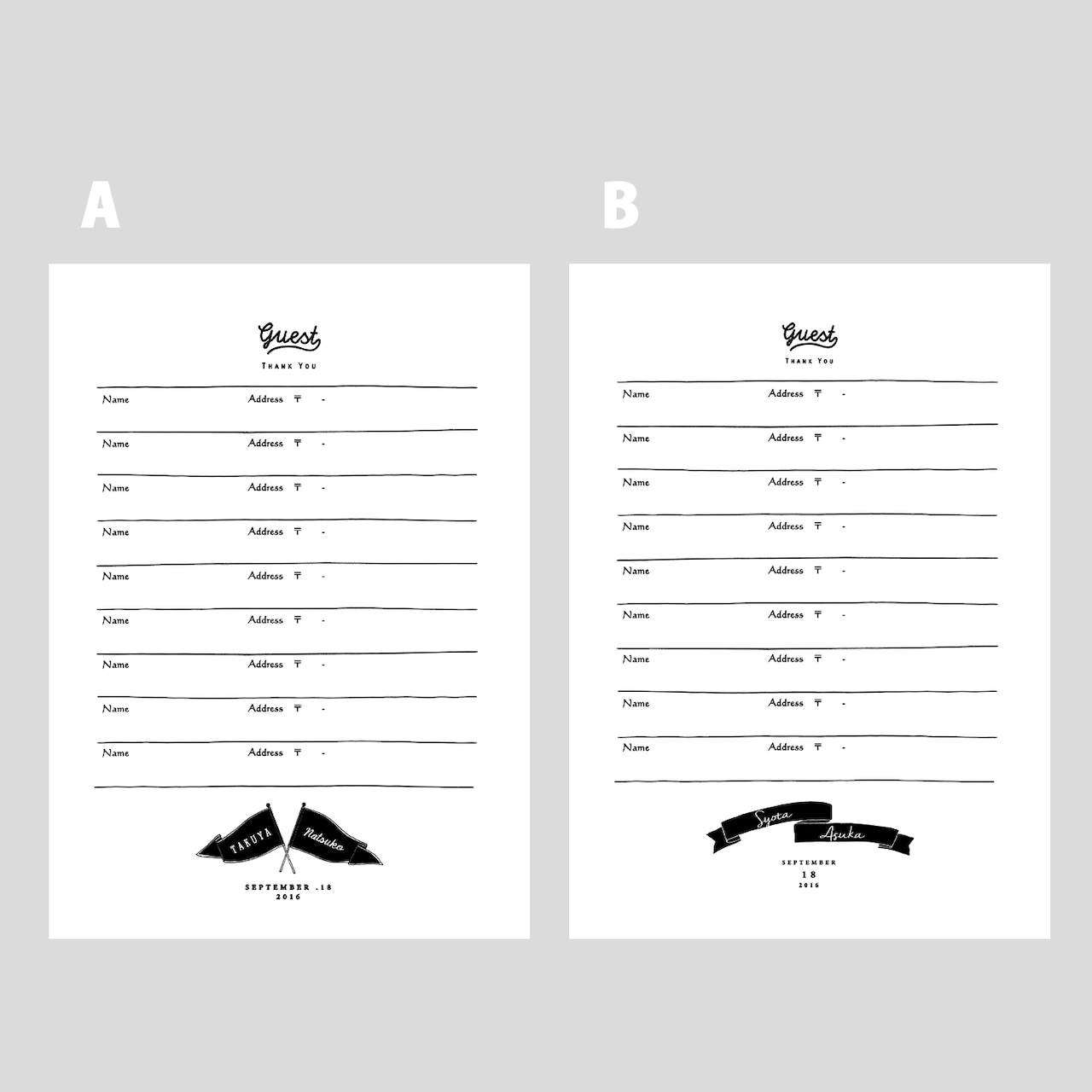 A

Guest
THANK YOU

Name Address 〒 -

Name Address 〒 -

Name Address 〒 -

Name Address 〒 -

Name Address 〒 -

Name Address 〒 -

Name Address 〒 -

Name Address 〒 -

Name Address 〒 -

TAKUYA
Natsuko

SEPTEMBER .18
2016

B

Guest
THANK YOU

Name Address 〒 -

Name Address 〒 -

Name Address 〒 -

Name Address 〒 -

Name Address 〒 -

Name Address 〒 -

Name Address 〒 -

Name Address 〒 -

Name Address 〒 -

Syota
Asuka

SEPTEMBER
18
2016